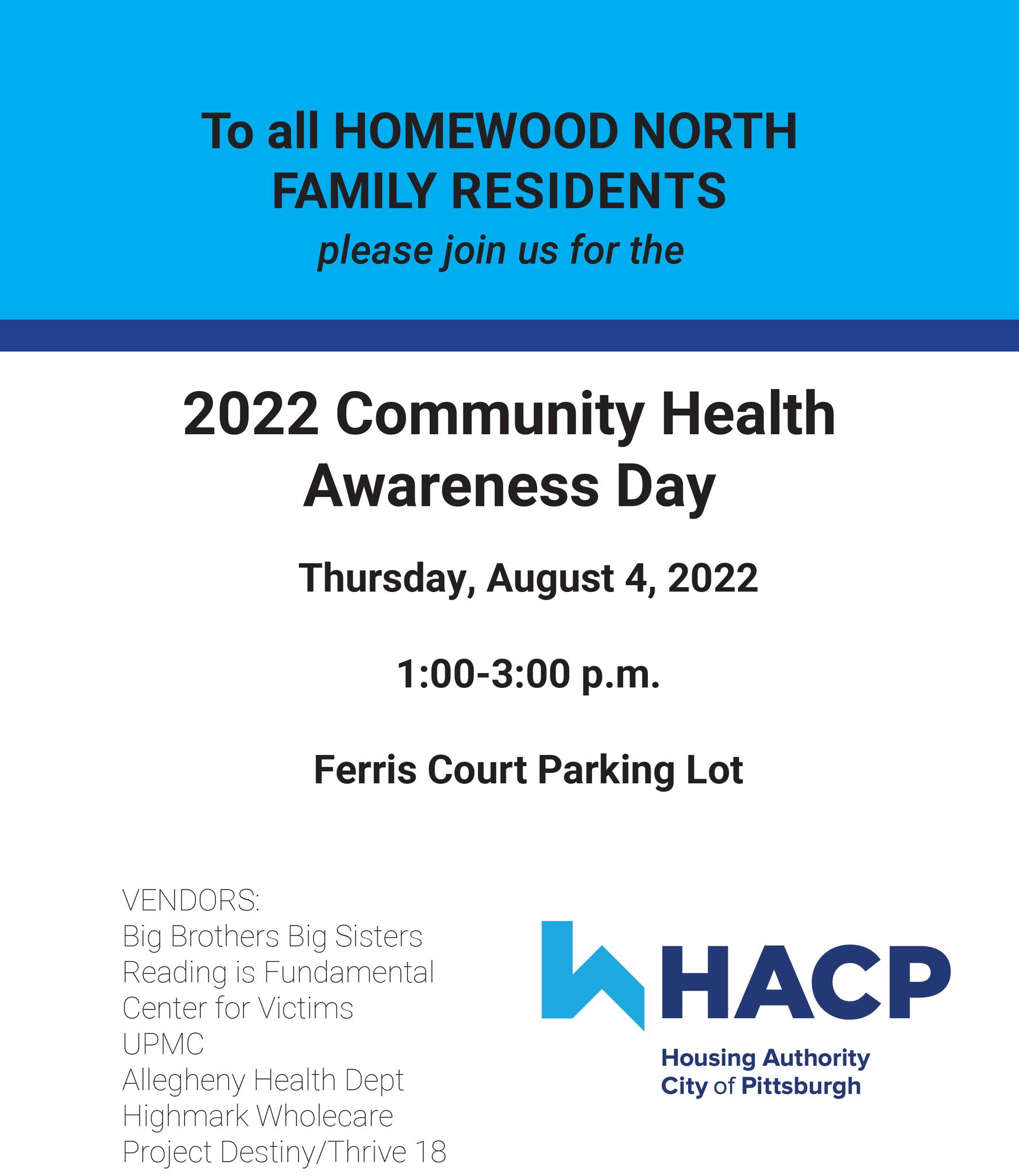 To all HOMEWOOD NORTH FAMILY RESIDENTS
please join us for the

2022 Community Health Awareness Day

Thursday, August 4, 2022

1:00-3:00 p.m.

Ferris Court Parking Lot

VENDORS:
Big Brothers Big Sisters
Reading is Fundamental
Center for Victims
UPMC
Allegheny Health Dept
Highmark Wholecare
Project Destiny/Thrive 18

HACP
Housing Authority
City of Pittsburgh